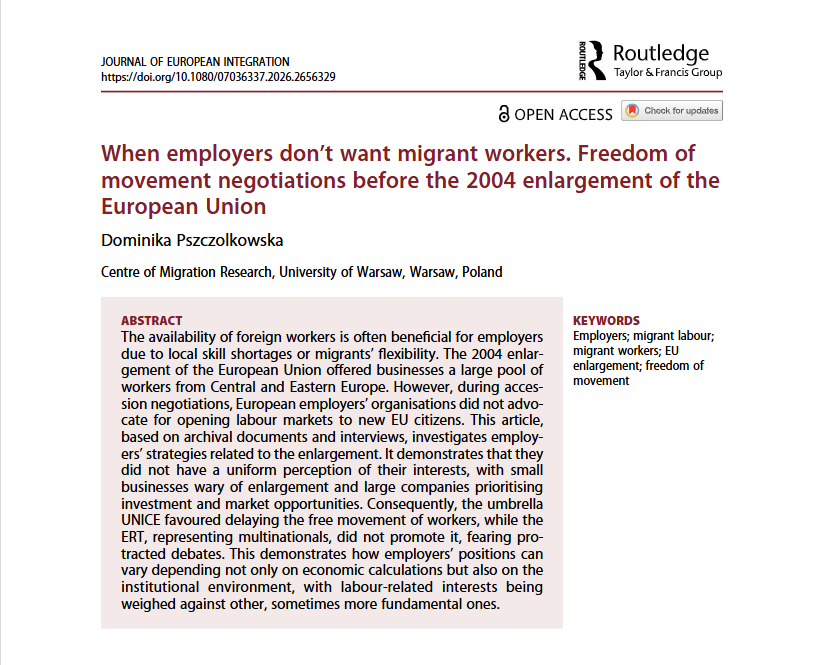 JOURNAL OF EUROPEAN INTEGRATION
https://doi.org/10.1080/07036337.2026.2656329

ROUTLEDGE Routledge
Taylor & Francis Group

OPEN ACCESS Check for updates

When employers don't want migrant workers. Freedom of movement negotiations before the 2004 enlargement of the European Union

Dominika Pszczolkowska

Centre of Migration Research, University of Warsaw, Warsaw, Poland

ABSTRACT
The availability of foreign workers is often beneficial for employers due to local skill shortages or migrants' flexibility. The 2004 enlargement of the European Union offered businesses a large pool of workers from Central and Eastern Europe. However, during accession negotiations, European employers' organisations did not advocate for opening labour markets to new EU citizens. This article, based on archival documents and interviews, investigates employers' strategies related to the enlargement. It demonstrates that they did not have a uniform perception of their interests, with small businesses wary of enlargement and large companies prioritising investment and market opportunities. Consequently, the umbrella UNICE favoured delaying the free movement of workers, while the ERT, representing multinationals, did not promote it, fearing protracted debates. This demonstrates how employers' positions can vary depending not only on economic calculations but also on the institutional environment, with labour-related interests being weighed against other, sometimes more fundamental ones.

KEYWORDS
Employers; migrant labour; migrant workers; EU enlargement; freedom of movement